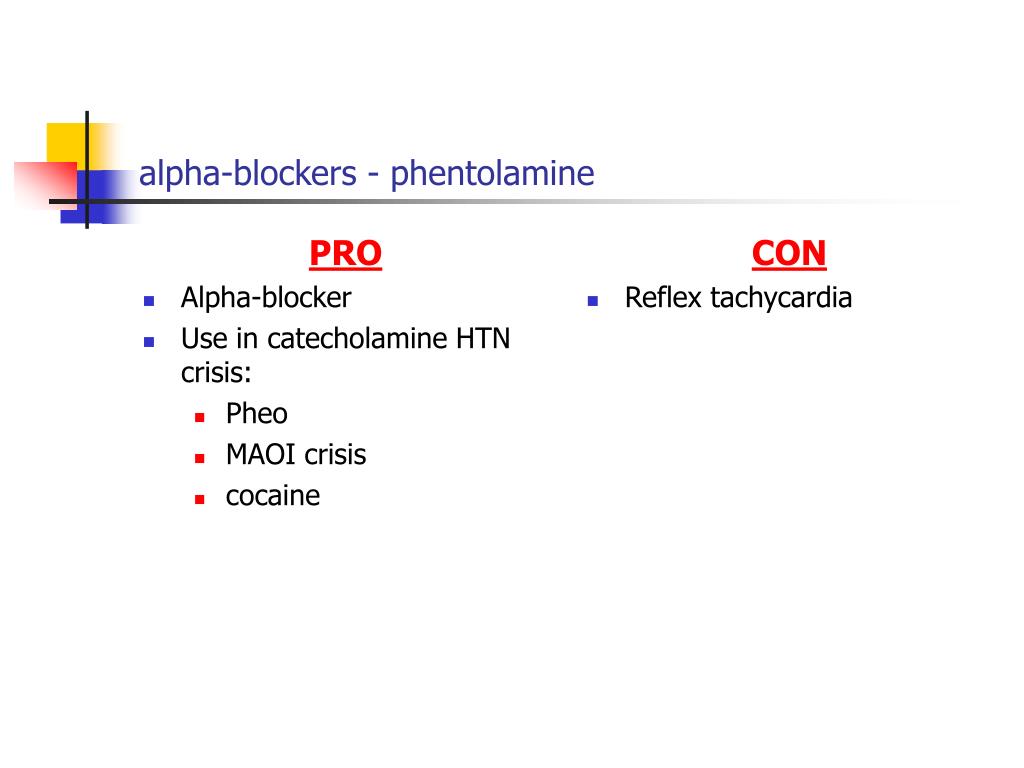 alpha-blockers - phentolamine

PRO

- Alpha-blocker
- Use in catecholamine HTN crisis:
  - Pheo
  - MAOI crisis
  - cocaine

CON

- Reflex tachycardia